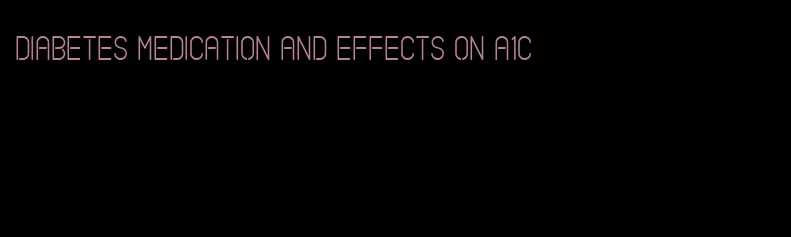 DIABETES MEDICATION AND EFFECTS ON A1C